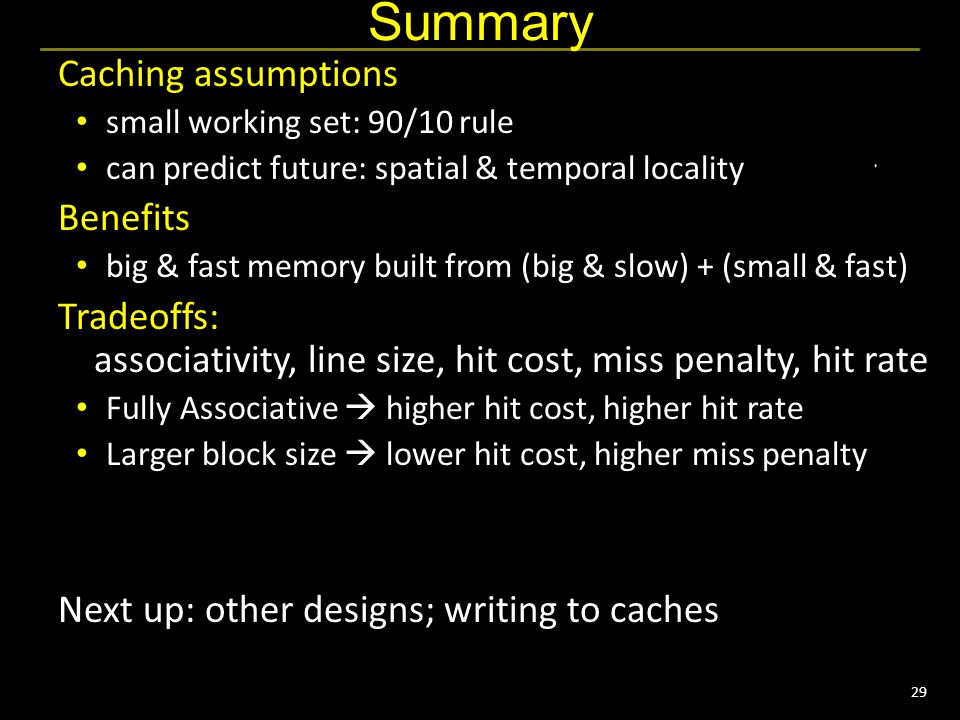 Summary

Caching assumptions

• small working set: 90/10 rule
• can predict future: spatial & temporal locality

Benefits

• big & fast memory built from (big & slow) + (small & fast)

Tradeoffs:
associativity, line size, hit cost, miss penalty, hit rate

• Fully Associative → higher hit cost, higher hit rate
• Larger block size → lower hit cost, higher miss penalty

Next up: other designs; writing to caches

29